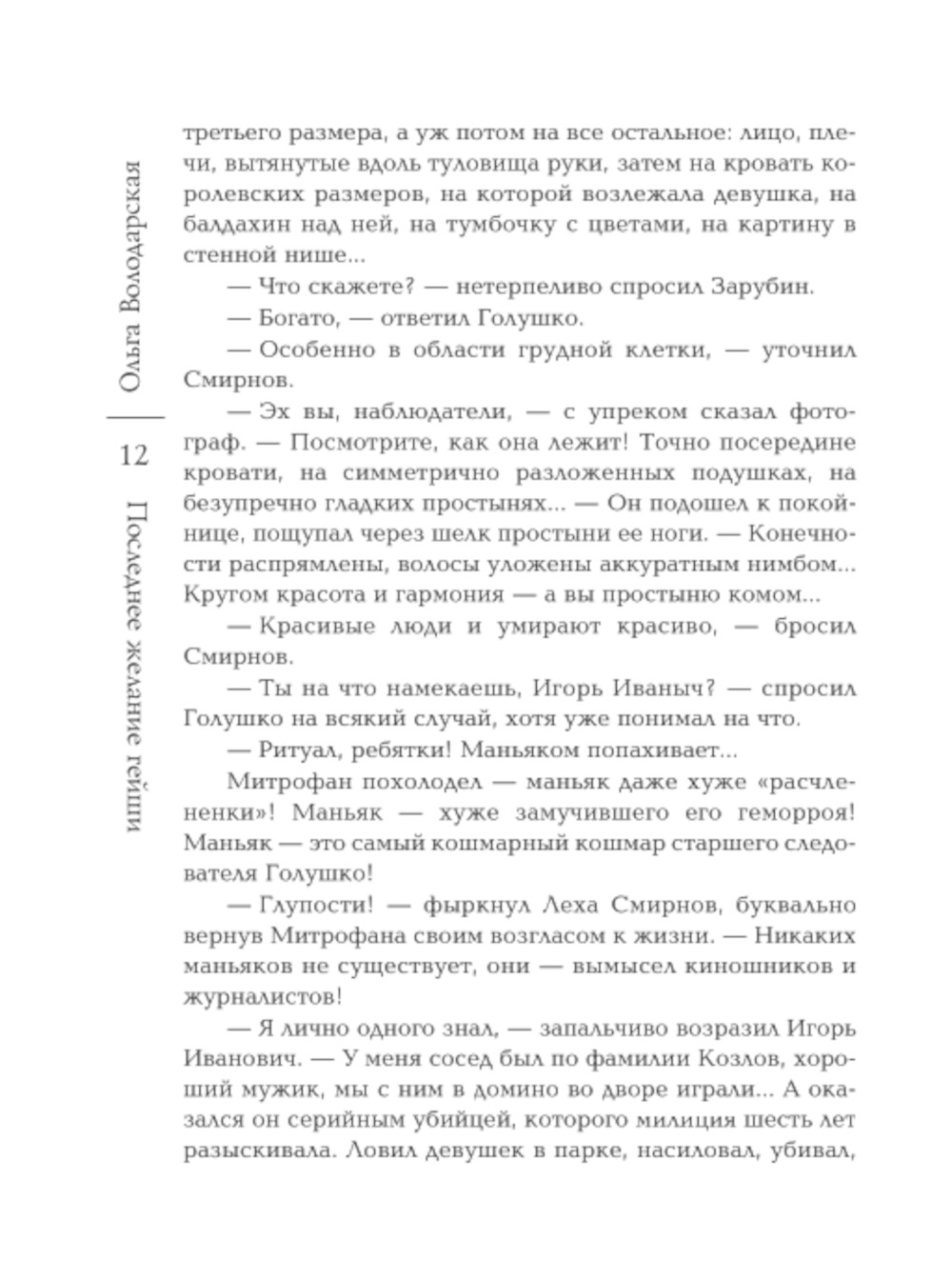 Ольга Володарская

12

Последнее желание гейши

третьего размера, а уж потом на все остальное: лицо, плечи, вытянутые вдоль туловища руки, затем на кровать королевских размеров, на которой возлежала девушка, на балдахин над ней, на тумбочку с цветами, на картину в стенной нише...

— Что скажете? — нетерпеливо спросил Зарубин.

— Богато, — ответил Голушко.

— Особенно в области грудной клетки, — уточнил Смирнов.

— Эх вы, наблюдатели, — с упреком сказал фотограф. — Посмотрите, как она лежит! Точно посередине кровати, на симметрично разложенных подушках, на безупречно гладких простынях... — Он подошел к покойнице, пощупал через шелк простыни ее ноги. — Конечности распрямлены, волосы уложены аккуратным нимбом... Кругом красота и гармония — а вы простыню комом...

— Красивые люди и умирают красиво, — бросил Смирнов.

— Ты на что намекаешь, Игорь Иваныч? — спросил Голушко на всякий случай, хотя уже понимал на что.

— Ритуал, ребятки! Маньяком попахивает...

Митрофан похолодел — маньяк даже хуже «расчлененки»! Маньяк — хуже замучившего его геморроя! Маньяк — это самый кошмарный кошмар старшего следователя Голушко!

— Глупости! — фыркнул Леха Смирнов, буквально вернув Митрофана своим возгласом к жизни. — Никаких маньяков не существует, они — вымысел киношников и журналистов!

— Я лично одного знал, — запальчиво возразил Игорь Иванович. — У меня сосед был по фамилии Козлов, хороший мужик, мы с ним в домино во дворе играли... А оказался он серийным убийцей, которого милиция шесть лет разыскивала. Ловил девушек в парке, насиловал, убивал,